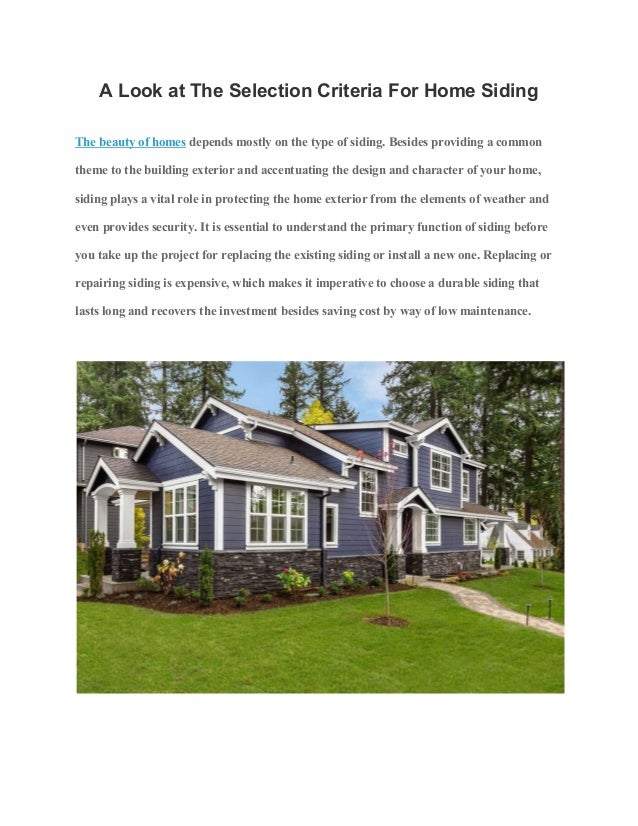 A Look at The Selection Criteria For Home Siding

The beauty of homes depends mostly on the type of siding. Besides providing a common theme to the building exterior and accentuating the design and character of your home, siding plays a vital role in protecting the home exterior from the elements of weather and even provides security. It is essential to understand the primary function of siding before you take up the project for replacing the existing siding or install a new one. Replacing or repairing siding is expensive, which makes it imperative to choose a durable siding that lasts long and recovers the investment besides saving cost by way of low maintenance.